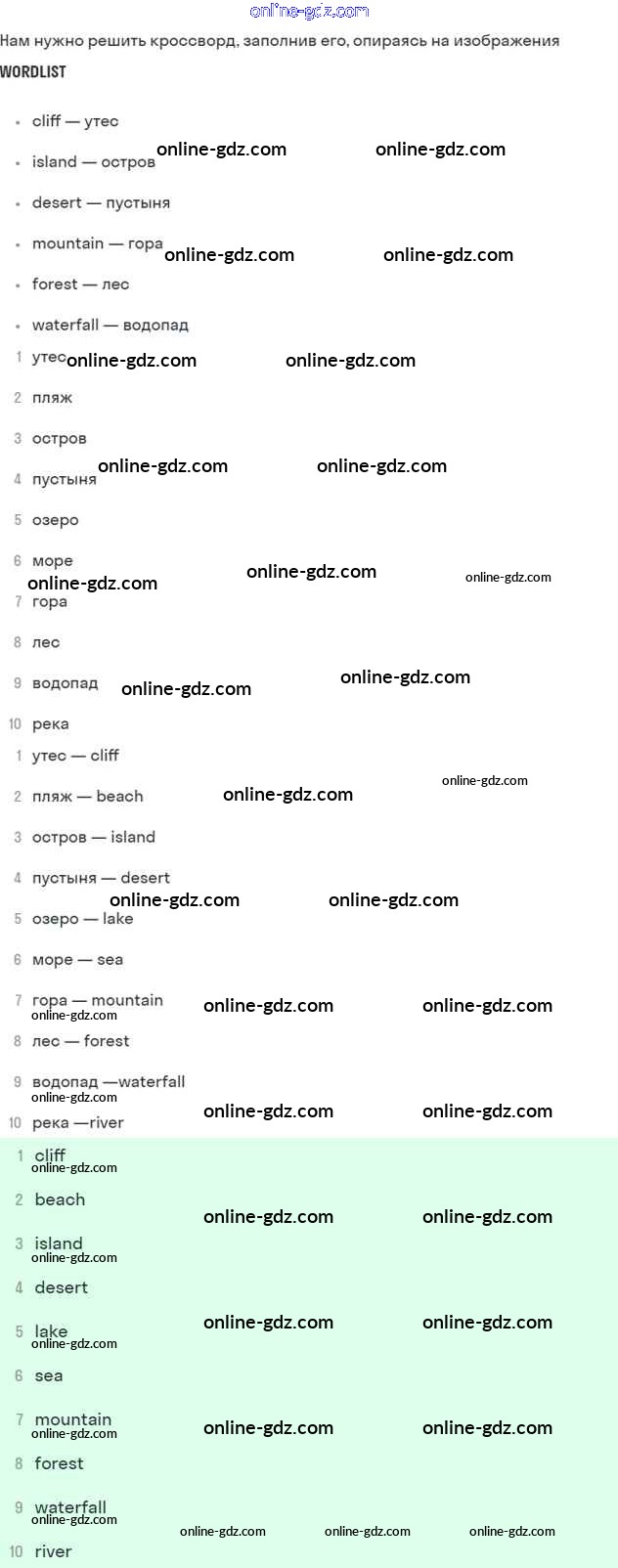 Нам нужно решить кроссворд, заполнив его, опираясь на изображения

WORDLIST

• cliff — утес
• island — остров
• desert — пустыня
• mountain — гора
• forest — лес
• waterfall — водопад

1 утес
2 пляж
3 остров
4 пустыня
5 озеро
6 море
7 гора
8 лес
9 водопад
10 река

1 утес — cliff
2 пляж — beach
3 остров — island
4 пустыня — desert
5 озеро — lake
6 море — sea
7 гора — mountain
8 лес — forest
9 водопад —waterfall
10 река —river

1 cliff
2 beach
3 island
4 desert
5 lake
6 sea
7 mountain
8 forest
9 waterfall
10 river

online-gdz.com